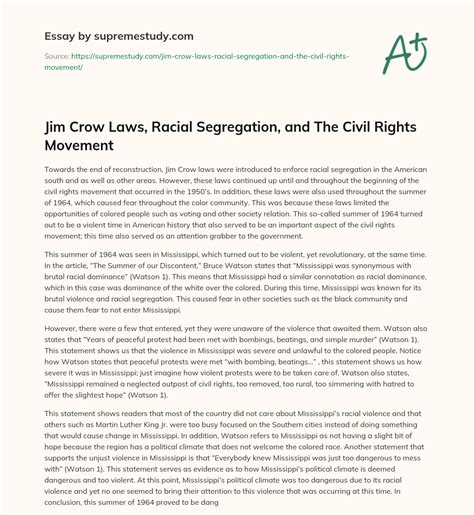 Essay by supremestudy.com

Source: https://supremestudy.com/jim-crow-laws-racial-segregation-and-the-civil-rights-movement/

A+

Jim Crow Laws, Racial Segregation, and The Civil Rights Movement

Towards the end of reconstruction, Jim Crow laws were introduced to enforce racial segregation in the American south and as well as other areas. However, these laws continued up until and throughout the beginning of the civil rights movement that occurred in the 1950's. In addition, these laws were also used throughout the summer of 1964, which caused fear throughout the color community. This was because these laws limited the opportunities of colored people such as voting and other society relation. This so-called summer of 1964 turned out to be a violent time in American history that also served to be an important aspect of the civil rights movement; this time also served as an attention grabber to the government.

This summer of 1964 was seen in Mississippi, which turned out to be violent, yet revolutionary, at the same time. In the article, "The Summer of our Discontent," Bruce Watson states that "Mississippi was synonymous with brutal racial dominance" (Watson 1). This means that Mississippi had a similar connotation as racial dominance, which in this case was dominance of the white over the colored. During this time, Mississippi was known for its brutal violence and racial segregation. This caused fear in other societies such as the black community and cause them fear to not enter Mississippi.

However, there were a few that entered, yet they were unaware of the violence that awaited them. Watson also states that "Years of peaceful protest had been met with bombings, beatings, and simple murder" (Watson 1). This statement shows us that the violence in Mississippi was severe and unlawful to the colored people. Notice how Watson states that peaceful protests were met "with bombing, beatings…" , this statement shows us how severe it was in Mississippi; just imagine how violent protests were to be taken care of. Watson also states, "Mississippi remained a neglected outpost of civil rights, too removed, too rural, too simmering with hatred to offer the slightest hope" (Watson 1).

This statement shows readers that most of the country did not care about Mississippi's racial violence and that others such as Martin Luther King Jr. were too busy focused on the Southern cities instead of doing something that would cause change in Mississippi. In addition, Watson refers to Mississippi as not having a slight bit of hope because the region has a political climate that does not welcome the colored race. Another statement that supports the unjust violence in Mississippi is that "Everybody knew Mississippi was just too dangerous to mess with" (Watson 1). This statement serves as evidence as to how Mississippi's political climate is deemed dangerous and too violent. At this point, Mississippi's political climate was too dangerous due to its racial violence and yet no one seemed to bring their attention to this violence that was occurring at this time. In conclusion, this summer of 1964 proved to be dang